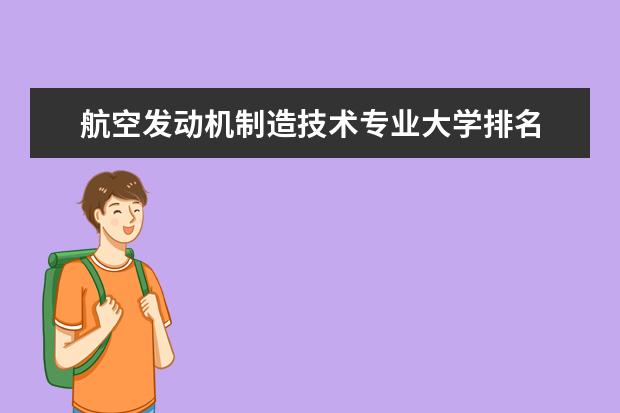 航空发动机制造技术专业大学排名